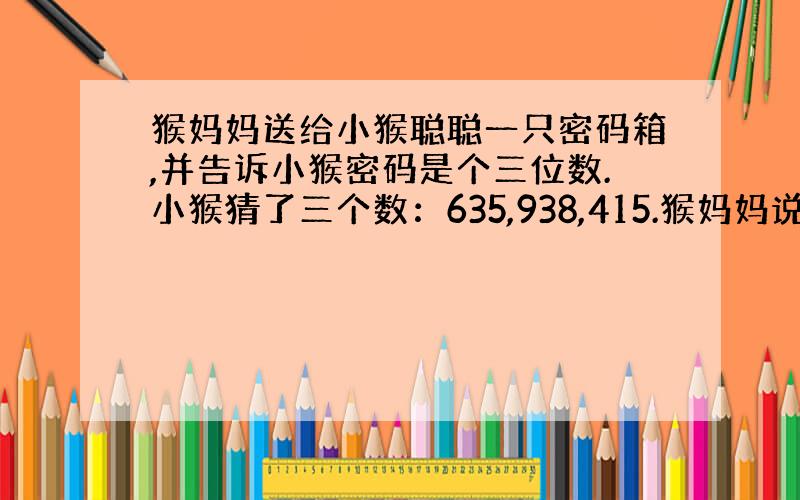 猴妈妈送给小猴聪聪一只密码箱,并告诉小猴密码是个三位数.小猴猜了三个数：635,938,415.猴妈妈说